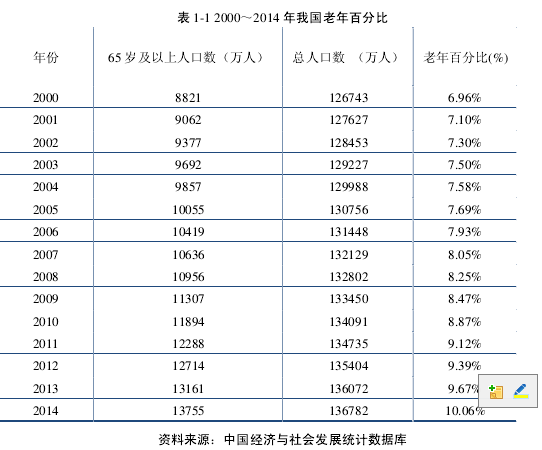 表 1-1 2000～2014 年我国老年百分比

| 年份 | 65 岁及以上人口数（万人） | 总人口数 （万人） | 老年百分比(%) |
|---|---|---|---|
| 2000 | 8821 | 126743 | 6.96% |
| 2001 | 9062 | 127627 | 7.10% |
| 2002 | 9377 | 128453 | 7.30% |
| 2003 | 9692 | 129227 | 7.50% |
| 2004 | 9857 | 129988 | 7.58% |
| 2005 | 10055 | 130756 | 7.69% |
| 2006 | 10419 | 131448 | 7.93% |
| 2007 | 10636 | 132129 | 8.05% |
| 2008 | 10956 | 132802 | 8.25% |
| 2009 | 11307 | 133450 | 8.47% |
| 2010 | 11894 | 134091 | 8.87% |
| 2011 | 12288 | 134735 | 9.12% |
| 2012 | 12714 | 135404 | 9.39% |
| 2013 | 13161 | 136072 | 9.67% |
| 2014 | 13755 | 136782 | 10.06% |

资料来源：中国经济与社会发展统计数据库